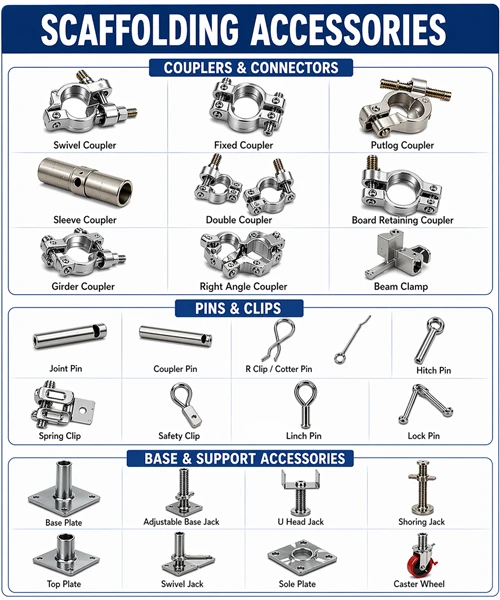 SCAFFOLDING ACCESSORIES

COUPLERS & CONNECTORS

Swivel Coupler
Fixed Coupler
Putlog Coupler
Sleeve Coupler
Double Coupler
Board Retaining Coupler
Girder Coupler
Right Angle Coupler
Beam Clamp

PINS & CLIPS

Joint Pin
Coupler Pin
R Clip / Cotter Pin
Hitch Pin
Spring Clip
Safety Clip
Linch Pin
Lock Pin

BASE & SUPPORT ACCESSORIES

Base Plate
Adjustable Base Jack
U Head Jack
Shoring Jack
Top Plate
Swivel Jack
Sole Plate
Caster Wheel